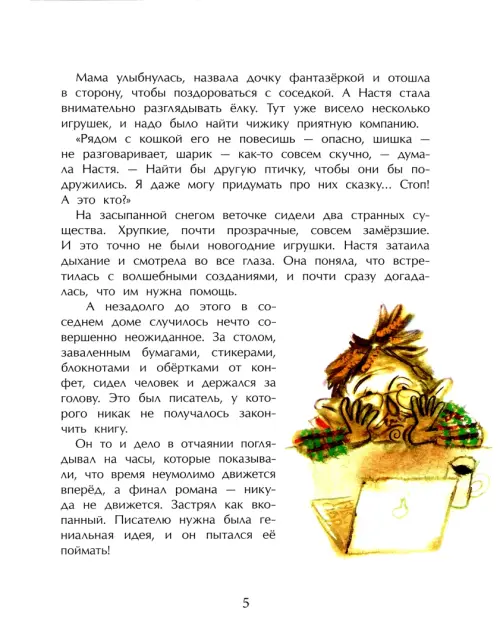 Мама улыбнулась, назвала дочку фантазёркой и отошла в сторону, чтобы поздороваться с соседкой. А Настя стала внимательно разглядывать ёлку. Тут уже висело несколько игрушек, и надо было найти чижику приятную компанию.

«Рядом с кошкой его не повесишь — опасно, шишка — не разговаривает, шарик — как-то совсем скучно, — думала Настя. — Найти бы другую птичку, чтобы они бы подружились. Я даже могу придумать про них сказку... Стоп! А это кто?»

На засыпанной снегом веточке сидели два странных существа. Хрупкие, почти прозрачные, совсем замёрзшие. И это точно не были новогодние игрушки. Настя затаила дыхание и смотрела во все глаза. Она поняла, что встретилась с волшебными созданиями, и почти сразу догадалась, что им нужна помощь.

А незадолго до этого в соседнем доме случилось нечто совершенно неожиданное. За столом, заваленным бумагами, стикерами, блокнотами и обёртками от конфет, сидел человек и держался за голову. Это был писатель, у которого никак не получалось закончить книгу.

Он то и дело в отчаянии поглядывал на часы, которые показывали, что время неумолимо движется вперёд, а финал романа — никуда не движется. Застрял как вкопанный. Писателю нужна была гениальная идея, и он пытался её поймать!

5